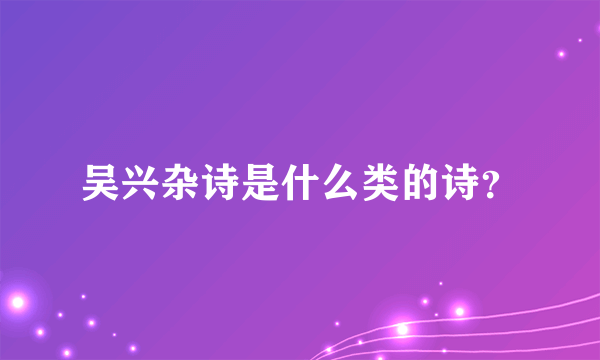 吴兴杂诗是什么类的诗?